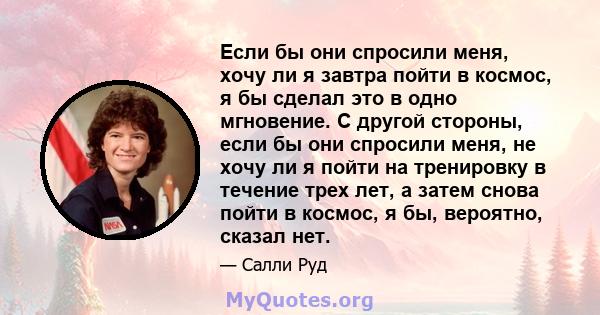 Если бы они спросили меня, хочу ли я завтра пойти в космос, я бы сделал это в одно мгновение. С другой стороны, если бы они спросили меня, не хочу ли я пойти на тренировку в течение трех лет, а затем снова пойти в космос, я бы, вероятно, сказал нет.

— Салли Руд

NASA

MyQuotes.org